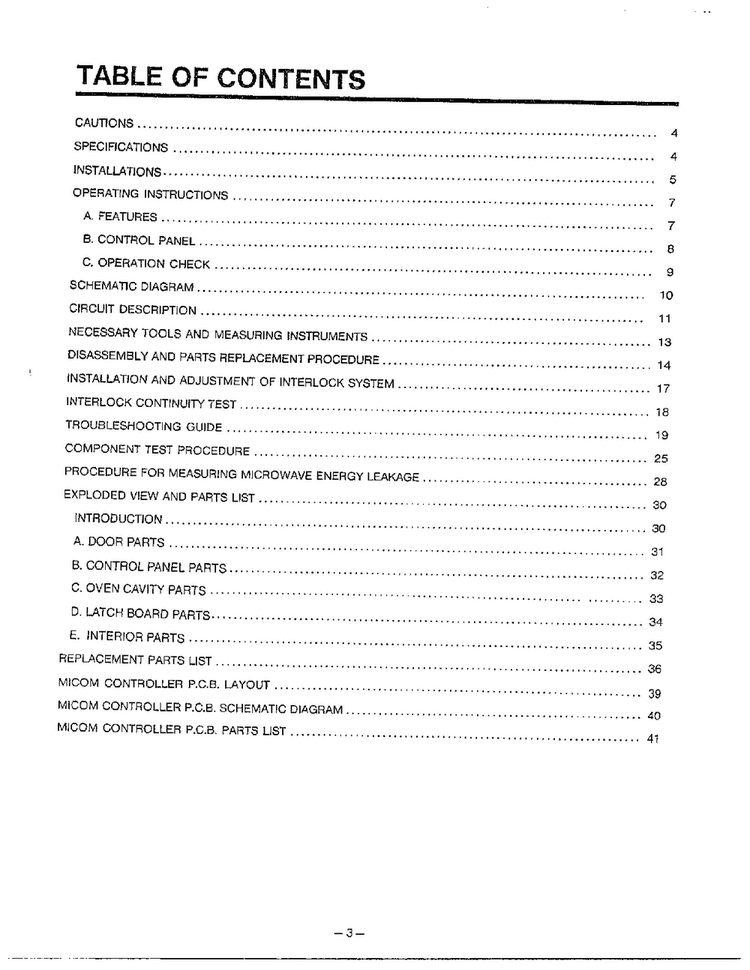 TABLE OF CONTENTS

CAUTIONS 4
SPECIFICATIONS 4
INSTALLATIONS 5
OPERATING INSTRUCTIONS 7
A. FEATURES 7
B. CONTROL PANEL 8
C. OPERATION CHECK 9
SCHEMATIC DIAGRAM 10
CIRCUIT DESCRIPTION 11
NECESSARY TOOLS AND MEASURING INSTRUMENTS 13
DISASSEMBLY AND PARTS REPLACEMENT PROCEDURE 14
INSTALLATION AND ADJUSTMENT OF INTERLOCK SYSTEM 17
INTERLOCK CONTINUITY TEST 18
TROUBLESHOOTING GUIDE 19
COMPONENT TEST PROCEDURE 25
PROCEDURE FOR MEASURING MICROWAVE ENERGY LEAKAGE 28
EXPLODED VIEW AND PARTS LIST 30
INTRODUCTION 30
A. DOOR PARTS 31
B. CONTROL PANEL PARTS 32
C. OVEN CAVITY PARTS 33
D. LATCH BOARD PARTS 34
E. INTERIOR PARTS 35
REPLACEMENT PARTS LIST 36
MICOM CONTROLLER P.C.B. LAYOUT 39
MICOM CONTROLLER P.C.B. SCHEMATIC DIAGRAM 40
MICOM CONTROLLER P.C.B. PARTS LIST 41

-3-